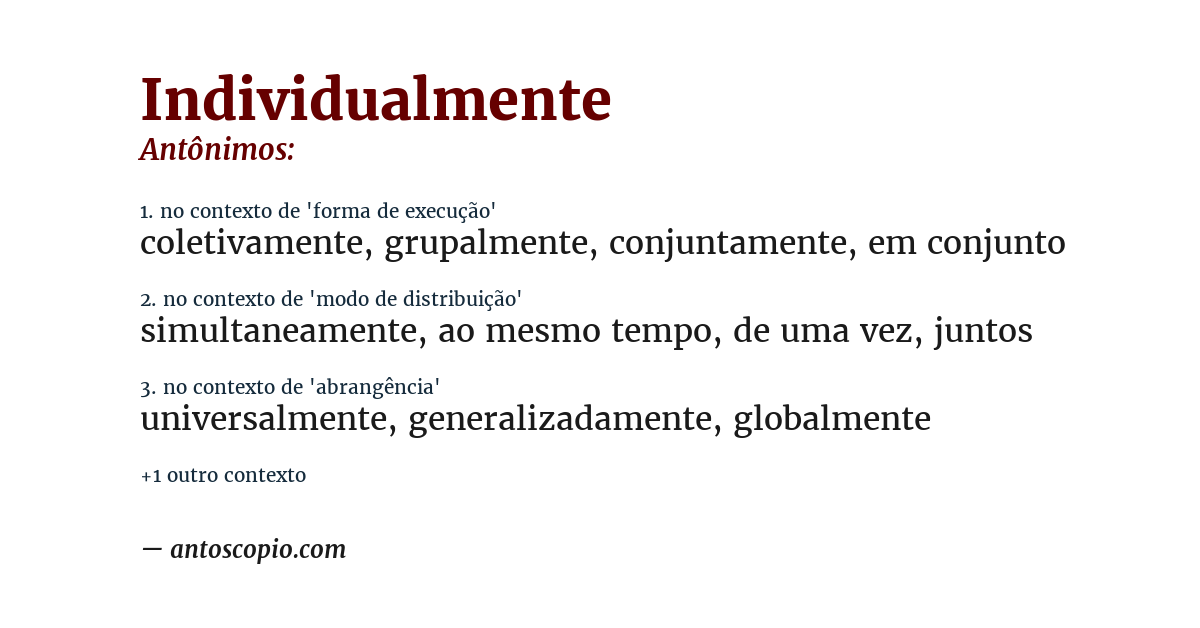 Individualmente
Antônimos:

1. no contexto de 'forma de execução'
coletivamente, grupalmente, conjuntamente, em conjunto

2. no contexto de 'modo de distribuição'
simultaneamente, ao mesmo tempo, de uma vez, juntos

3. no contexto de 'abrangência'
universalmente, generalizadamente, globalmente

+1 outro contexto

— antoscopio.com